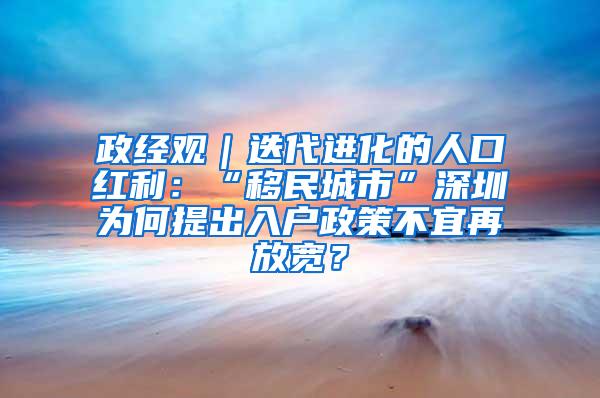 政经观｜迭代进化的人口红利：“移民城市”深圳为何提出入户政策不宜再放宽？